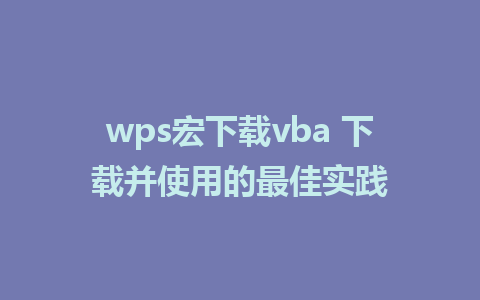 wps宏下载vba 下载并使用的最佳实践